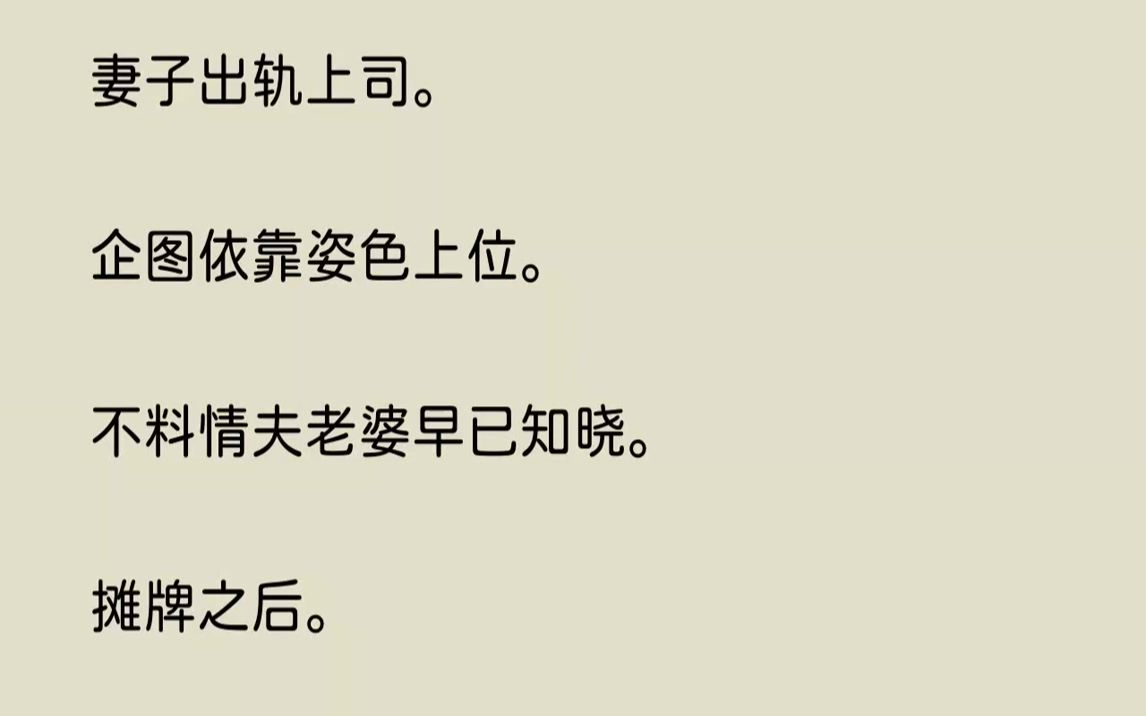 妻子出轨上司。

企图依靠姿色上位。

不料情夫老婆早已知晓。

摊牌之后。